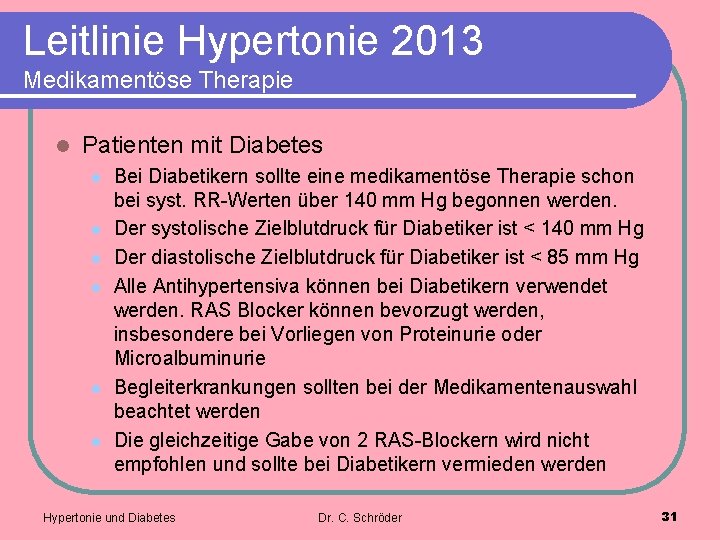 Leitlinie Hypertonie 2013
Medikamentöse Therapie

Patienten mit Diabetes

Bei Diabetikern sollte eine medikamentöse Therapie schon bei syst. RR-Werten über 140 mm Hg begonnen werden.

Der systolische Zielblutdruck für Diabetiker ist < 140 mm Hg

Der diastolische Zielblutdruck für Diabetiker ist < 85 mm Hg

Alle Antihypertensiva können bei Diabetikern verwendet werden. RAS Blocker können bevorzugt werden, insbesondere bei Vorliegen von Proteinurie oder Microalbuminurie

Begleiterkrankungen sollten bei der Medikamentenauswahl beachtet werden

Die gleichzeitige Gabe von 2 RAS-Blockern wird nicht empfohlen und sollte bei Diabetikern vermieden werden

Hypertonie und Diabetes
Dr. C. Schröder
31